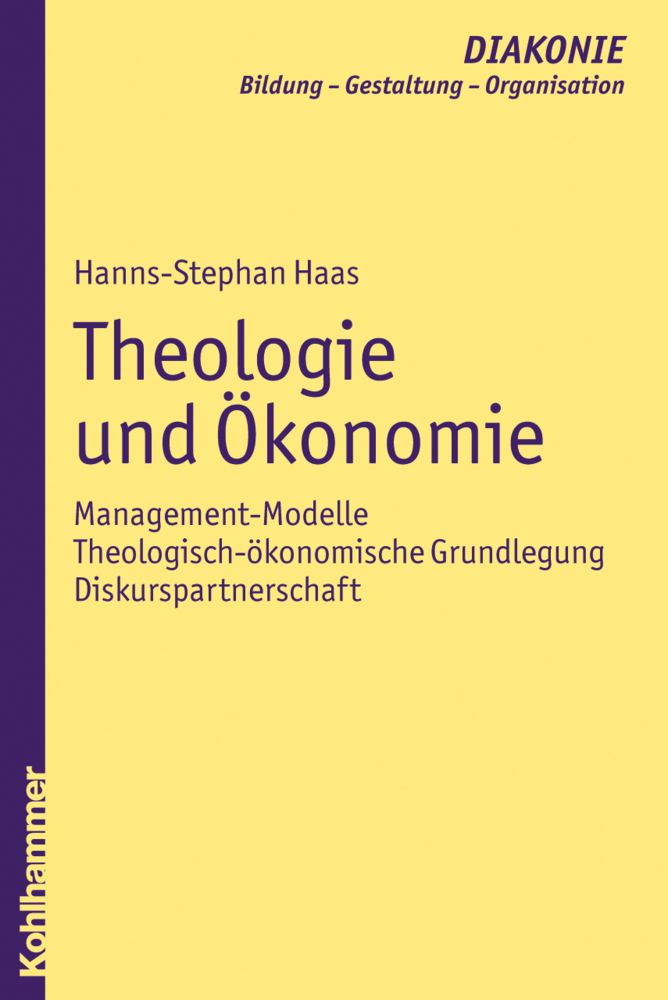 DIAKONIE
Bildung – Gestaltung – Organisation

Hanns-Stephan Haas

Theologie und Ökonomie

Management-Modelle
Theologisch-ökonomische Grundlegung
Diskurspartnerschaft

Kohlhammer